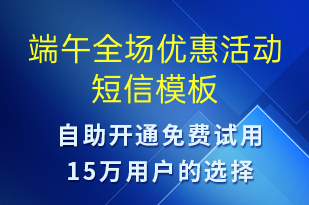 端午全场优惠活动短信模板

自助开通免费试用
15万用户的选择